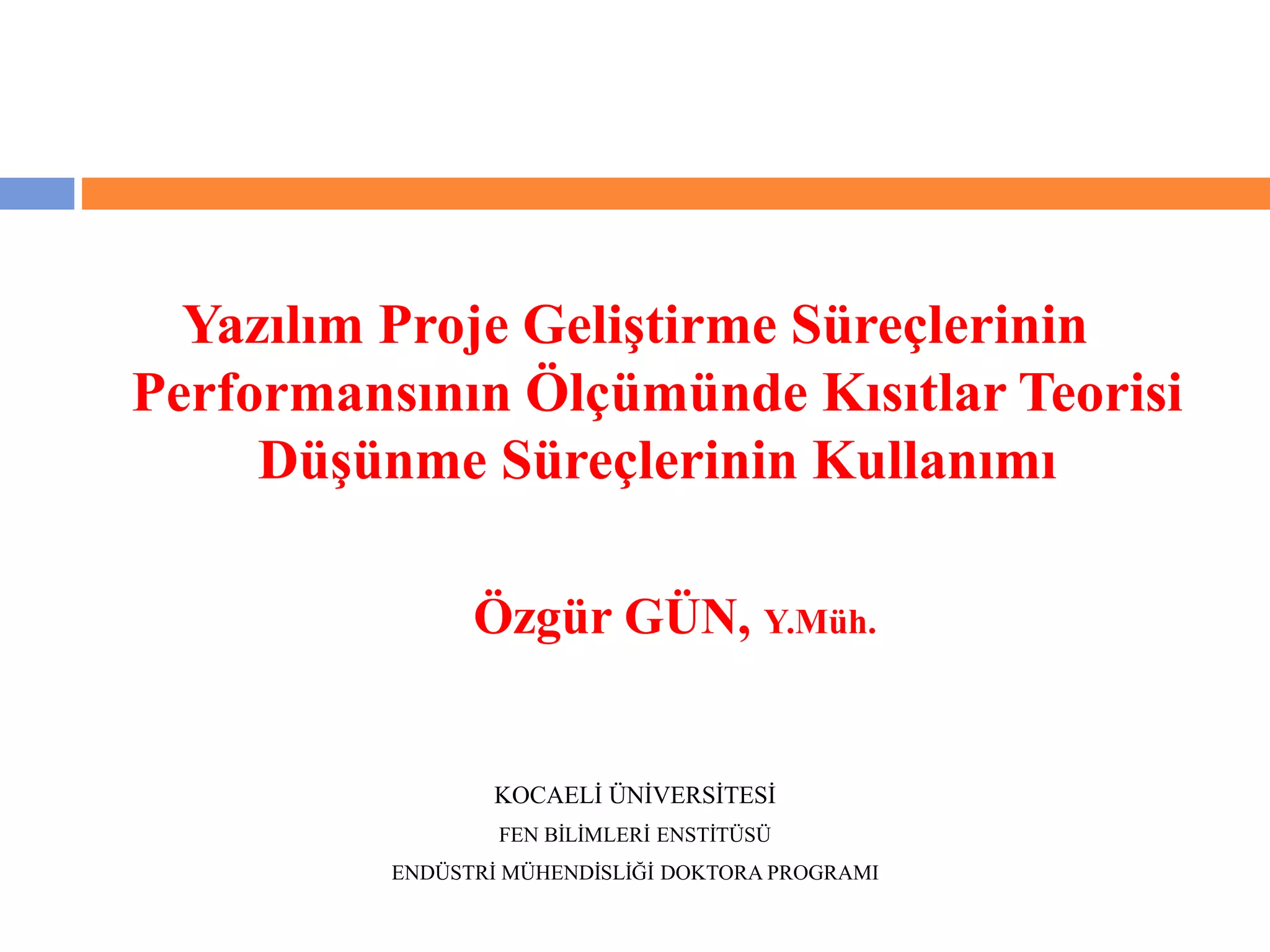 Yazılım Proje Geliştirme Süreçlerinin Performansının Ölçümünde Kısıtlar Teorisi Düşünme Süreçlerinin Kullanımı

Özgür GÜN, Y.Müh.

KOCAELİ ÜNİVERSİTESİ
FEN BİLİMLERİ ENSTİTÜSÜ
ENDÜSTRİ MÜHENDİSLİĞİ DOKTORA PROGRAMI